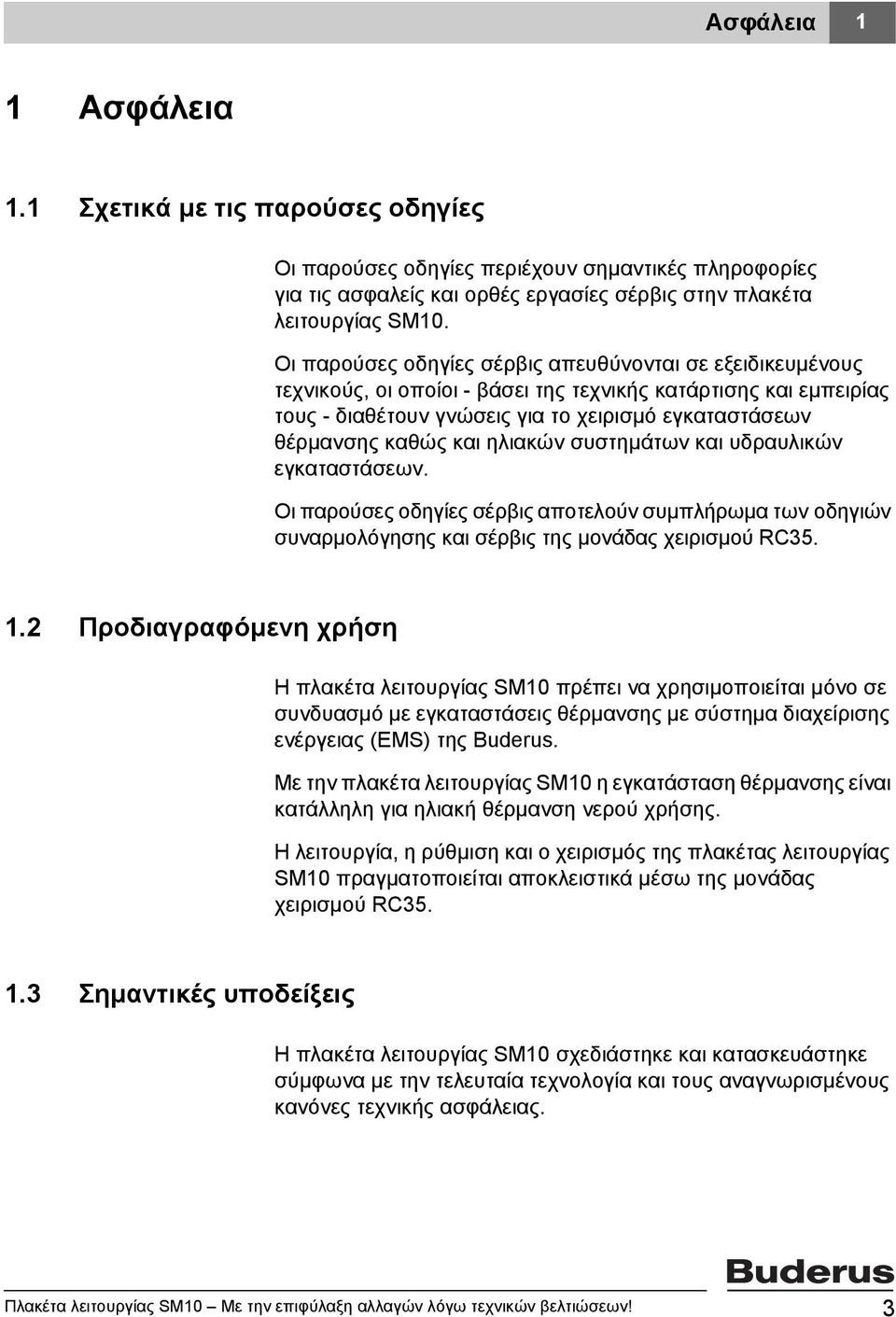 Ασφάλεια 1

1 Ασφάλεια

1.1 Σχετικά με τις παρούσες οδηγίες

Οι παρούσες οδηγίες περιέχουν σημαντικές πληροφορίες για τις ασφαλείς και ορθές εργασίες σέρβις στην πλακέτα λειτουργίας SM10.

Οι παρούσες οδηγίες σέρβις απευθύνονται σε εξειδικευμένους τεχνικούς, οι οποίοι - βάσει της τεχνικής κατάρτισης και εμπειρίας τους - διαθέτουν γνώσεις για το χειρισμό εγκαταστάσεων θέρμανσης καθώς και ηλιακών συστημάτων και υδραυλικών εγκαταστάσεων.

Οι παρούσες οδηγίες σέρβις αποτελούν συμπλήρωμα των οδηγιών συναρμολόγησης και σέρβις της μονάδας χειρισμού RC35.

1.2 Προδιαγραφόμενη χρήση

Η πλακέτα λειτουργίας SM10 πρέπει να χρησιμοποιείται μόνο σε συνδυασμό με εγκαταστάσεις θέρμανσης με σύστημα διαχείρισης ενέργειας (EMS) της Buderus.

Με την πλακέτα λειτουργίας SM10 η εγκατάσταση θέρμανσης είναι κατάλληλη για ηλιακή θέρμανση νερού χρήσης.

Η λειτουργία, η ρύθμιση και ο χειρισμός της πλακέτας λειτουργίας SM10 πραγματοποιείται αποκλειστικά μέσω της μονάδας χειρισμού RC35.

1.3 Σημαντικές υποδείξεις

Η πλακέτα λειτουργίας SM10 σχεδιάστηκε και κατασκευάστηκε σύμφωνα με την τελευταία τεχνολογία και τους αναγνωρισμένους κανόνες τεχνικής ασφάλειας.

Buderus

Πλακέτα λειτουργίας SM10 – Με την επιφύλαξη αλλαγών λόγω τεχνικών βελτιώσεων! 3